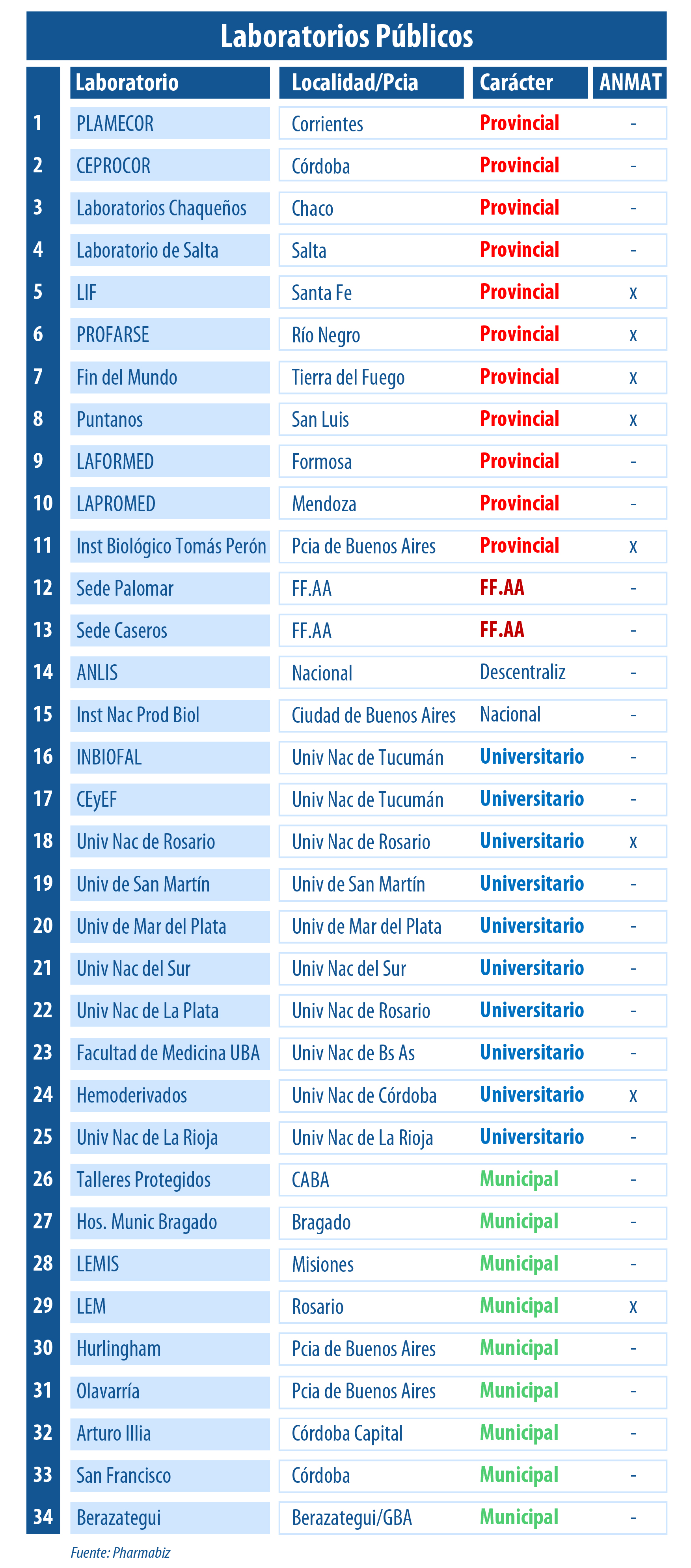 Laboratorios Públicos

| | Laboratorio | Localidad/Pcia | Carácter | ANMAT |
|---|---|---|---|---|
| 1 | PLAMECOR | Corrientes | Provincial | - |
| 2 | CEPROCOR | Córdoba | Provincial | - |
| 3 | Laboratorios Chaqueños | Chaco | Provincial | - |
| 4 | Laboratorio de Salta | Salta | Provincial | - |
| 5 | LIF | Santa Fe | Provincial | x |
| 6 | PROFARSE | Río Negro | Provincial | x |
| 7 | Fin del Mundo | Tierra del Fuego | Provincial | x |
| 8 | Puntanos | San Luis | Provincial | x |
| 9 | LAFORMED | Formosa | Provincial | - |
| 10 | LAPROMED | Mendoza | Provincial | - |
| 11 | Inst Biológico Tomás Perón | Pcia de Buenos Aires | Provincial | x |
| 12 | Sede Palomar | FF.AA | FF.AA | - |
| 13 | Sede Caseros | FF.AA | FF.AA | - |
| 14 | ANLIS | Nacional | Descentraliz | - |
| 15 | Inst Nac Prod Biol | Ciudad de Buenos Aires | Nacional | - |
| 16 | INBIOFAL | Univ Nac de Tucumán | Universitario | - |
| 17 | CEyEF | Univ Nac de Tucumán | Universitario | - |
| 18 | Univ Nac de Rosario | Univ Nac de Rosario | Universitario | x |
| 19 | Univ de San Martín | Univ de San Martín | Universitario | - |
| 20 | Univ de Mar del Plata | Univ de Mar del Plata | Universitario | - |
| 21 | Univ Nac del Sur | Univ Nac del Sur | Universitario | - |
| 22 | Univ Nac de La Plata | Univ Nac de Rosario | Universitario | - |
| 23 | Facultad de Medicina UBA | Univ Nac de Bs As | Universitario | - |
| 24 | Hemoderivados | Univ Nac de Córdoba | Universitario | x |
| 25 | Univ Nac de La Rioja | Univ Nac de La Rioja | Universitario | - |
| 26 | Talleres Protegidos | CABA | Municipal | - |
| 27 | Hos. Munic Bragado | Bragado | Municipal | - |
| 28 | LEMIS | Misiones | Municipal | - |
| 29 | LEM | Rosario | Municipal | x |
| 30 | Hurlingham | Pcia de Buenos Aires | Municipal | - |
| 31 | Olavarría | Pcia de Buenos Aires | Municipal | - |
| 32 | Arturo Illia | Córdoba Capital | Municipal | - |
| 33 | San Francisco | Córdoba | Municipal | - |
| 34 | Berazategui | Berazategui/GBA | Municipal | - |

Fuente: Pharmabiz